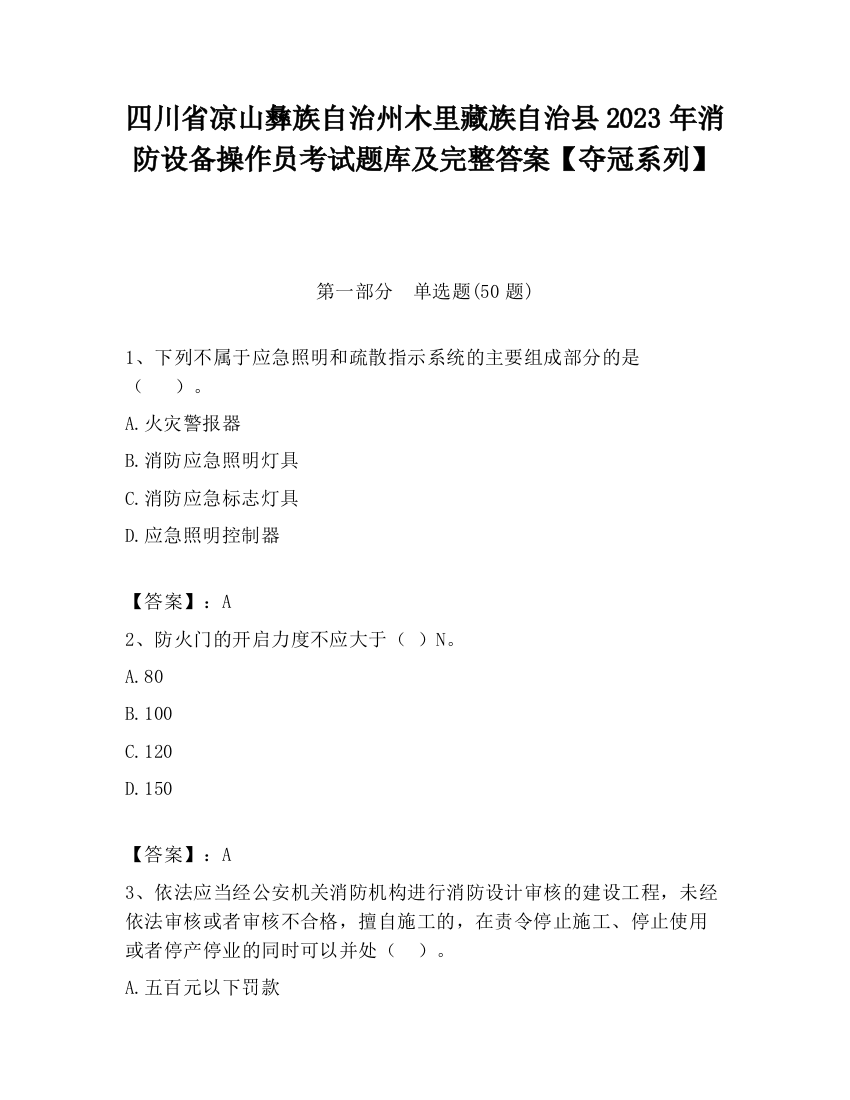 四川省凉山彝族自治州木里藏族自治县2023年消防设备操作员考试题库及完整答案【夺冠系列】

第一部分　单选题(50题)

1、下列不属于应急照明和疏散指示系统的主要组成部分的是（　　）。

A.火灾警报器

B.消防应急照明灯具

C.消防应急标志灯具

D.应急照明控制器

【答案】：A

2、防火门的开启力度不应大于（ ）N。

A.80

B.100

C.120

D.150

【答案】：A

3、依法应当经公安机关消防机构进行消防设计审核的建设工程，未经依法审核或者审核不合格，擅自施工的，在责令停止施工、停止使用或者停产停业的同时可以并处（　）。

A.五百元以下罚款